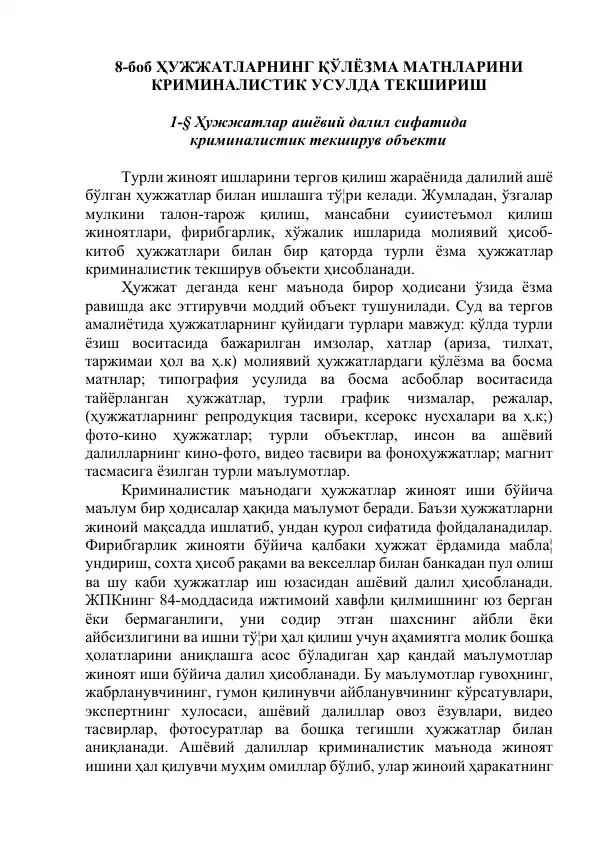 8-боб ҲУЖЖАТЛАРНИНГ ҚЎЛЁЗМА МАТНЛАРИНИ КРИМИНАЛИСТИК УСУЛДА ТЕКШИРИШ

1-§ Ҳужжатлар ашёвий далил сифатида криминалистик текширув объекти

Турли жиноят ишларини тергов қилиш жараёнида далилий ашё бўлган ҳужжатлар билан ишлашга тў¦ри келади. Жумладан, ўзгалар мулкини талон-тарож қилиш, мансабни суиистеъмол қилиш жиноятлари, фирибгарлик, хўжалик ишларида молиявий ҳисоб-китоб ҳужжатлари билан бир қаторда турли ёзма ҳужжатлар криминалистик текширув объекти ҳисобланади.

Ҳужжат деганда кенг маънода бирор ҳодисани ўзида ёзма равишда акс эттирувчи моддий объект тушунилади. Суд ва тергов амалиётида ҳужжатларнинг қуйидаги турлари мавжуд: қўлда турли ёзиш воситасида бажарилган имзолар, хатлар (ариза, тилхат, таржимаи ҳол ва ҳ.к) молиявий ҳужжатлардаги қўлёзма ва босма матнлар; типография усулида ва босма асбоблар воситасида тайёрланган ҳужжатлар, турли график чизмалар, режалар, (ҳужжатларнинг репродукция тасвири, ксерокс нусхалари ва ҳ.к;) фото-кино ҳужжатлар; турли объектлар, инсон ва ашёвий далилларнинг кино-фото, видео тасвири ва фоноҳужжатлар; магнит тасмасига ёзилган турли маълумотлар.

Криминалистик маънодаги ҳужжатлар жиноят иши бўйича маълум бир ҳодисалар ҳақида маълумот беради. Баъзи ҳужжатларни жиноий мақсадда ишлатиб, ундан қурол сифатида фойдаланадилар. Фирибгарлик жинояти бўйича қалбаки ҳужжат ёрдамида мабла¦ ундириш, сохта ҳисоб рақами ва векселлар билан банкадан пул олиш ва шу каби ҳужжатлар иш юзасидан ашёвий далил ҳисобланади. ЖПКнинг 84-моддасида ижтимоий хавфли қилмишнинг юз берган ёки бермаганлиги, уни содир этган шахснинг айбли ёки айбсизлигини ва ишни тў¦ри ҳал қилиш учун аҳамиятга молик бошқа ҳолатларини аниқлашга асос бўладиган ҳар қандай маълумотлар жиноят иши бўйича далил ҳисобланади. Бу маълумотлар гувоҳнинг, жабрланувчининг, гумон қилинувчи айбланувчининг кўрсатувлари, экспертнинг хулосаси, ашёвий далиллар овоз ёзувлари, видео тасвирлар, фотосуратлар ва бошқа тегишли ҳужжатлар билан аниқланади. Ашёвий далиллар криминалистик маънода жиноят ишини ҳал қилувчи муҳим омиллар бўлиб, улар жиноий ҳаракатнинг